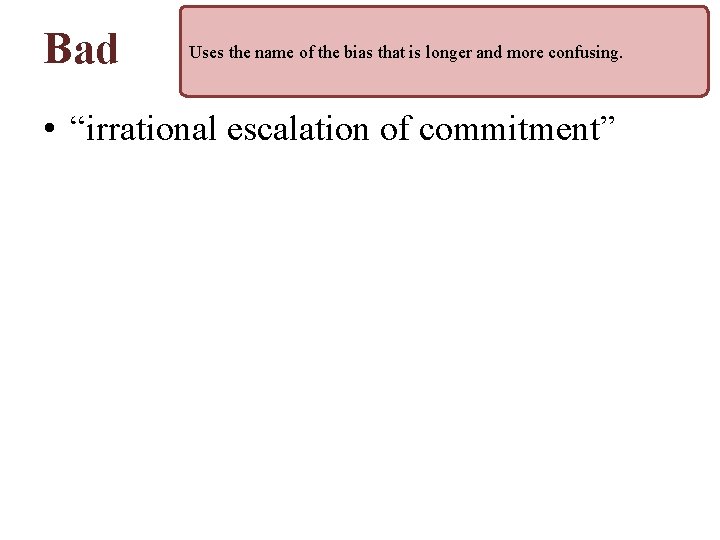 Bad

Uses the name of the bias that is longer and more confusing.

• “irrational escalation of commitment”